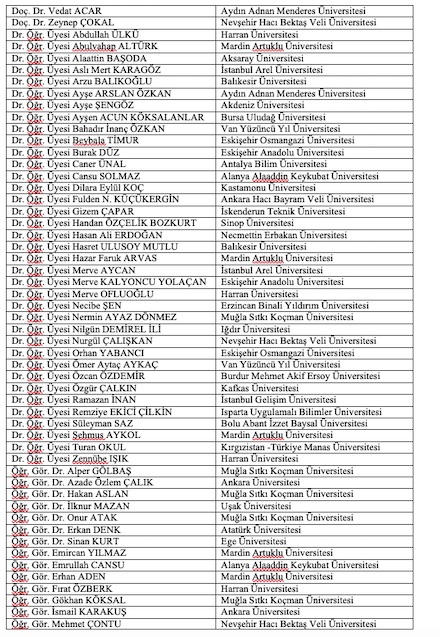 | | |
|---|---|
| Doç. Dr. Vedat ACAR | Aydın Adnan Menderes Üniversitesi |
| Doç. Dr. Zeynep ÇOKAL | Nevşehir Hacı Bektaş Veli Üniversitesi |
| Dr. Öğr. Üyesi Abdullah ÜLKÜ | Harran Üniversitesi |
| Dr. Öğr. Üyesi Abulvahap ALTÜRK | Mardin Artuklu Üniversitesi |
| Dr. Öğr. Üyesi Alaattin BAŞODA | Aksaray Üniversitesi |
| Dr. Öğr. Üyesi Aslı Mert KARAGÖZ | İstanbul Arel Üniversitesi |
| Dr. Öğr. Üyesi Arzu BALIKOĞLU | Balıkesir Üniversitesi |
| Dr. Öğr. Üyesi Ayşe ARSLAN ÖZKAN | Aydın Adnan Menderes Üniversitesi |
| Dr. Öğr. Üyesi Ayşe ŞENGÖZ | Akdeniz Üniversitesi |
| Dr. Öğr. Üyesi Ayşen ACUN KÖKSALANLAR | Bursa Uludağ Üniversitesi |
| Dr. Öğr. Üyesi Bahadır İnanç ÖZKAN | Van Yüzüncü Yıl Üniversitesi |
| Dr. Öğr. Üyesi Beybala TİMUR | Eskişehir Osmangazi Üniversitesi |
| Dr. Öğr. Üyesi Burak DÜZ | Eskişehir Anadolu Üniversitesi |
| Dr. Öğr. Üyesi Caner ÜNAL | Antalya Bilim Üniversitesi |
| Dr. Öğr. Üyesi Cansu SOLMAZ | Alanya Alaaddin Keykubat Üniversitesi |
| Dr. Öğr. Üyesi Dilara Eylül KOÇ | Kastamonu Üniversitesi |
| Dr. Öğr. Üyesi Fulden N. KÜÇÜKERGİN | Ankara Hacı Bayram Veli Üniversitesi |
| Dr. Öğr. Üyesi Gizem ÇAPAR | İskenderun Teknik Üniversitesi |
| Dr. Öğr. Üyesi Handan ÖZÇELİK BOZKURT | Sinop Üniversitesi |
| Dr. Öğr. Üyesi Hasan Ali ERDOĞAN | Necmettin Erbakan Üniversitesi |
| Dr. Öğr. Üyesi Hasret ULUSOY MUTLU | Balıkesir Üniversitesi |
| Dr. Öğr. Üyesi Hazar Faruk ARVAS | Mardin Artuklu Üniversitesi |
| Dr. Öğr. Üyesi Merve AYCAN | İstanbul Arel Üniversitesi |
| Dr. Öğr. Üyesi Merve KALYONCU YOLAÇAN | Eskişehir Anadolu Üniversitesi |
| Dr. Öğr. Üyesi Merve OFLUOĞLU | Harran Üniversitesi |
| Dr. Öğr. Üyesi Necibe ŞEN | Erzincan Binali Yıldırım Üniversitesi |
| Dr. Öğr. Üyesi Nermin AYAZ DÖNMEZ | Muğla Sıtkı Koçman Üniversitesi |
| Dr. Öğr. Üyesi Nilgün DEMİREL İLİ | Iğdır Üniversitesi |
| Dr. Öğr. Üyesi Nurgül ÇALIŞKAN | Nevşehir Hacı Bektaş Veli Üniversitesi |
| Dr. Öğr. Üyesi Orhan YABANCI | Eskişehir Osmangazi Üniversitesi |
| Dr. Öğr. Üyesi Ömer Aytaç AYKAÇ | Van Yüzüncü Yıl Üniversitesi |
| Dr. Öğr. Üyesi Özcan ÖZDEMİR | Burdur Mehmet Akif Ersoy Üniversitesi |
| Dr. Öğr. Üyesi Özgür ÇALKIN | Kafkas Üniversitesi |
| Dr. Öğr. Üyesi Ramazan İNAN | İstanbul Gelişim Üniversitesi |
| Dr. Öğr. Üyesi Remziye EKİCİ ÇİLKİN | Isparta Uygulamalı Bilimler Üniversitesi |
| Dr. Öğr. Üyesi Süleyman SAZ | Bolu Abant İzzet Baysal Üniversitesi |
| Dr. Öğr. Üyesi Şehmus AYKOL | Mardin Artuklu Üniversitesi |
| Dr. Öğr. Üyesi Turan OKUL | Kırgızistan -Türkiye Manas Üniversitesi |
| Dr. Öğr. Üyesi Zennübe IŞIK | Harran Üniversitesi |
| Öğr. Gör. Dr. Alper GÖLBAŞ | Muğla Sıtkı Koçman Üniversitesi |
| Öğr. Gör. Dr. Azade Özlem ÇALIK | Ankara Üniversitesi |
| Öğr. Gör. Dr. Hakan ASLAN | Muğla Sıtkı Koçman Üniversitesi |
| Öğr. Gör. Dr. İlknur MAZAN | Uşak Üniversitesi |
| Öğr. Gör. Dr. Onur ATAK | Muğla Sıtkı Koçman Üniversitesi |
| Öğr. Gör. Dr. Erkan DENK | Atatürk Üniversitesi |
| Öğr. Gör. Dr. Sinan KURT | Ege Üniversitesi |
| Öğr. Gör. Emircan YILMAZ | Mardin Artuklu Üniversitesi |
| Öğr. Gör. Emrullah CANSU | Alanya Alaaddin Keykubat Üniversitesi |
| Öğr. Gör. Erhan ADEN | Mardin Artuklu Üniversitesi |
| Öğr. Gör. Fırat ÖZBERK | Harran Üniversitesi |
| Öğr. Gör. Gökhan KÖKSAL | Muğla Sıtkı Koçman Üniversitesi |
| Öğr. Gör. İsmail KARAKUŞ | Ankara Üniversitesi |
| Öğr. Gör. Mehmet ÇONTU | Nevşehir Hacı Bektaş Veli Üniversitesi |